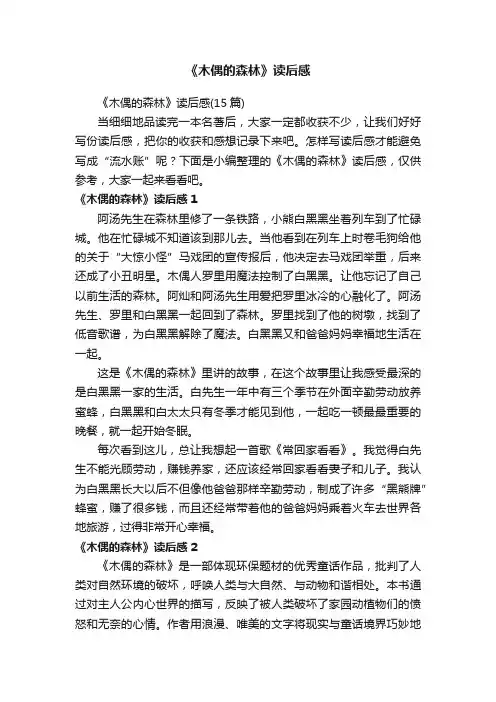 《木偶的森林》读后感

《木偶的森林》读后感(15 篇)

当细细地品读完一本名著后，大家一定都收获不少，让我们好好写份读后感，把你的收获和感想记录下来吧。怎样写读后感才能避免写成“流水账”呢？下面是小编整理的《木偶的森林》读后感，仅供参考，大家一起来看看吧。

《木偶的森林》读后感 1

阿汤先生在森林里修了一条铁路，小熊白黑黑坐着列车到了忙碌城。他在忙碌城不知道该到那儿去。当他看到在列车上时卷毛狗给他的关于“大惊小怪”马戏团的宣传报后，他决定去马戏团举重，后来还成了小丑明星。木偶人罗里用魔法控制了白黑黑。让他忘记了自己以前生活的森林。阿灿和阿汤先生用爱把罗里冰冷的心融化了。阿汤先生、罗里和白黑黑一起回到了森林。罗里找到了他的树墩，找到了低音歌谱，为白黑黑解除了魔法。白黑黑又和爸爸妈妈幸福地生活在一起。

这是《木偶的森林》里讲的故事，在这个故事里让我感受最深的是白黑黑一家的生活。白先生一年中有三个季节在外面辛勤劳动放养蜜蜂，白黑黑和白太太只有冬季才能见到他，一起吃一顿最最重要的晚餐，就一起开始冬眠。

每次看到这儿，总让我想起一首歌《常回家看看》。我觉得白先生不能光顾劳动，赚钱养家，还应该经常回家看看妻子和儿子。我认为白黑黑长大以后不但像他爸爸那样辛勤劳动，制成了许多“黑熊牌”蜂蜜，赚了很多钱，而且还经常带着他的爸爸妈妈乘着火车去世界各地旅游，过得非常开心幸福。

《木偶的森林》读后感 2

《木偶的森林》是一部体现环保题材的优秀童话作品，批判了人类对自然环境的破坏，呼唤人类与大自然、与动物和谐相处。本书通过对主人公内心世界的描写，反映了被人类破坏了家园动植物们的愤怒和无奈的心情。作者用浪漫、唯美的文字将现实与童话境界巧妙地